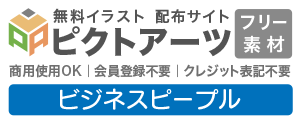 無料イラスト 配布サイト
ピクトアーツ
フリー素材
商用使用OK | 会員登録不要 | クレジット表記不要
ビジネスピープル